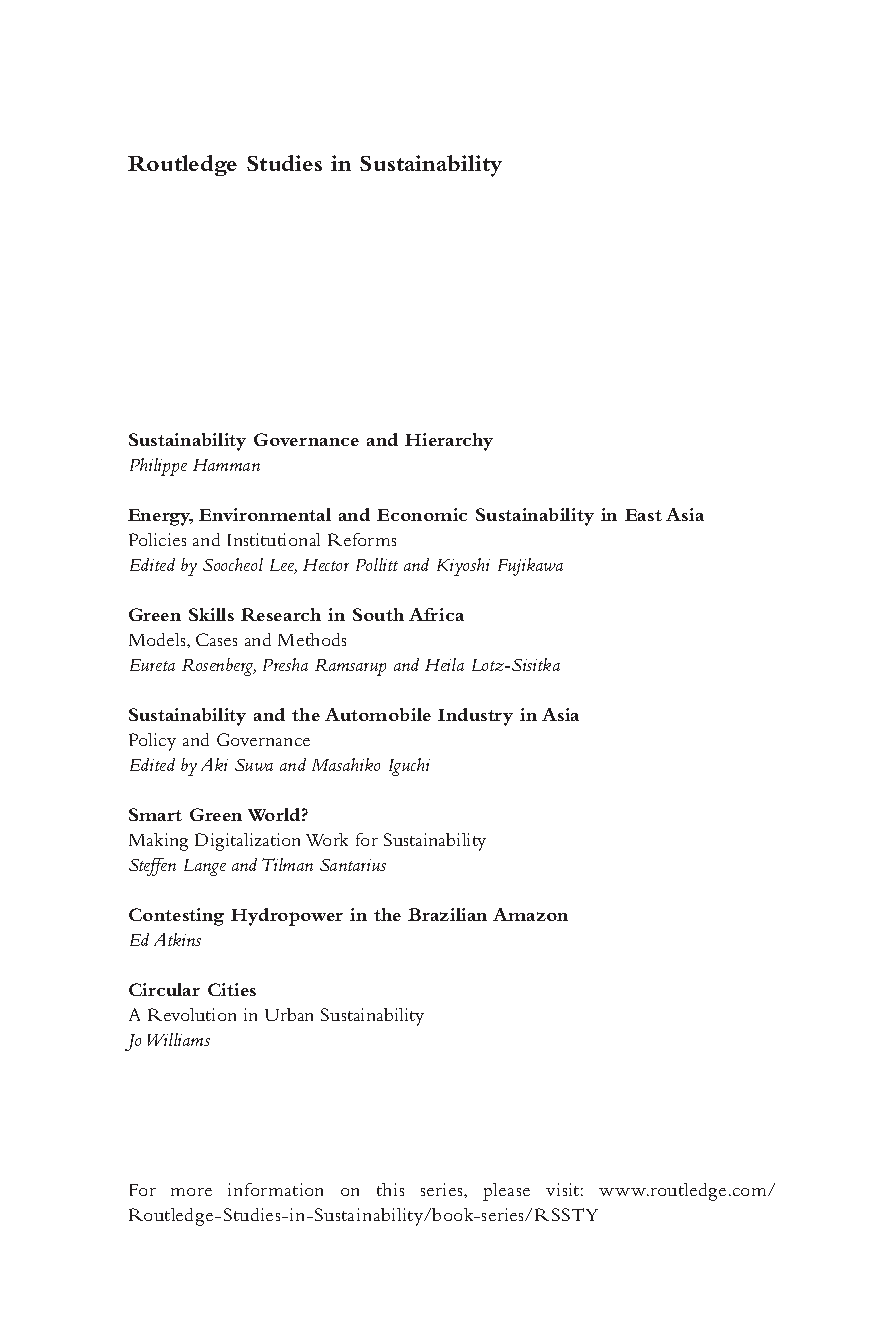 Routledge Studies in Sustainability

Sustainability Governance and Hierarchy
Philippe Hamman

Energy, Environmental and Economic Sustainability in East Asia
Policies and Institutional Reforms
Edited by Soocheol Lee, Hector Pollitt and Kiyoshi Fujikawa

Green Skills Research in South Africa
Models, Cases and Methods
Eureta Rosenberg, Presha Ramsarup and Heila Lotz-Sisitka

Sustainability and the Automobile Industry in Asia
Policy and Governance
Edited by Aki Suwa and Masahiko Iguchi

Smart Green World?
Making Digitalization Work for Sustainability
Steffen Lange and Tilman Santarius

Contesting Hydropower in the Brazilian Amazon
Ed Atkins

Circular Cities
A Revolution in Urban Sustainability
Jo Williams

For more information on this series, please visit: www.routledge.com/Routledge-Studies-in-Sustainability/book-series/RSSTY